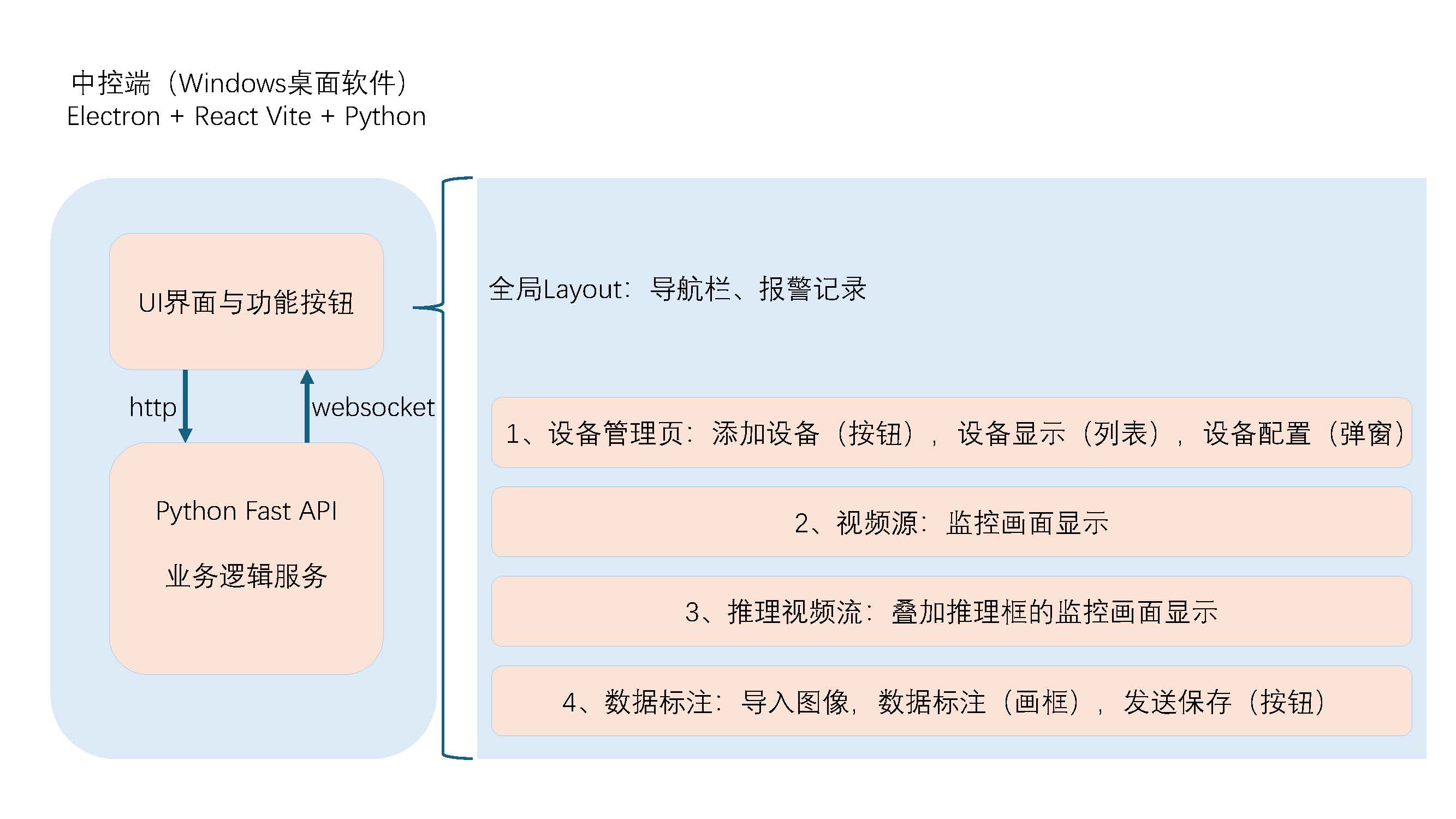 中控端（Windows桌面软件）
Electron + React Vite + Python

UI界面与功能按钮

http

websocket

Python Fast API

业务逻辑服务

全局Layout：导航栏、报警记录

1、设备管理页：添加设备（按钮），设备显示（列表），设备配置（弹窗）

2、视频源：监控画面显示

3、推理视频流：叠加推理框的监控画面显示

4、数据标注：导入图像，数据标注（画框），发送保存（按钮）